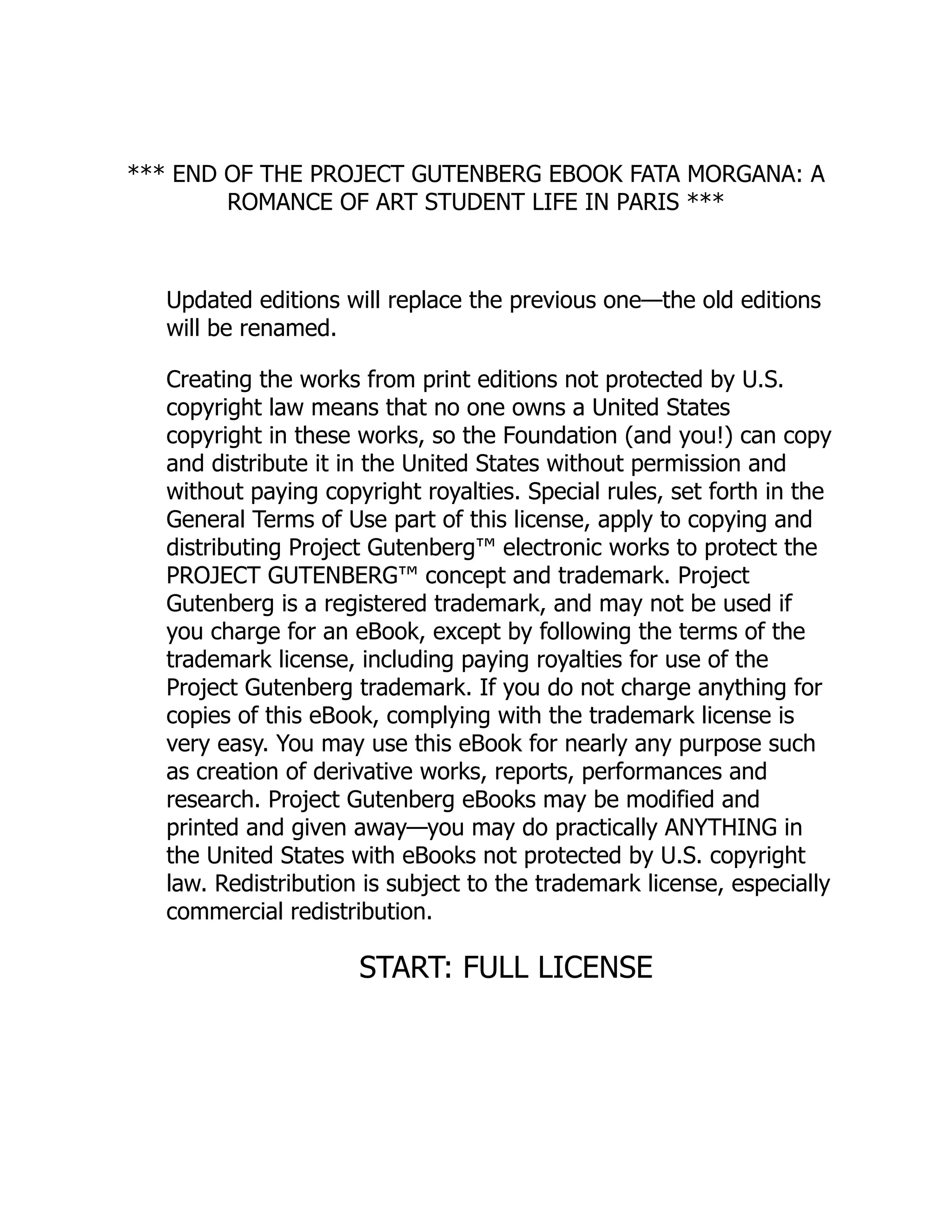 *** END OF THE PROJECT GUTENBERG EBOOK FATA MORGANA: A ROMANCE OF ART STUDENT LIFE IN PARIS ***

Updated editions will replace the previous one—the old editions will be renamed.

Creating the works from print editions not protected by U.S. copyright law means that no one owns a United States copyright in these works, so the Foundation (and you!) can copy and distribute it in the United States without permission and without paying copyright royalties. Special rules, set forth in the General Terms of Use part of this license, apply to copying and distributing Project Gutenberg™ electronic works to protect the PROJECT GUTENBERG™ concept and trademark. Project Gutenberg is a registered trademark, and may not be used if you charge for an eBook, except by following the terms of the trademark license, including paying royalties for use of the Project Gutenberg trademark. If you do not charge anything for copies of this eBook, complying with the trademark license is very easy. You may use this eBook for nearly any purpose such as creation of derivative works, reports, performances and research. Project Gutenberg eBooks may be modified and printed and given away—you may do practically ANYTHING in the United States with eBooks not protected by U.S. copyright law. Redistribution is subject to the trademark license, especially commercial redistribution.

START: FULL LICENSE